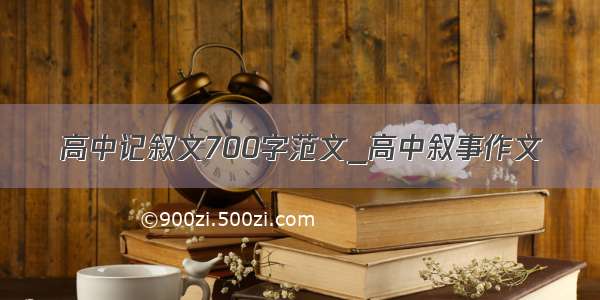 高中记叙文700字范文_高中叙事作文

©900zi.500zi.com